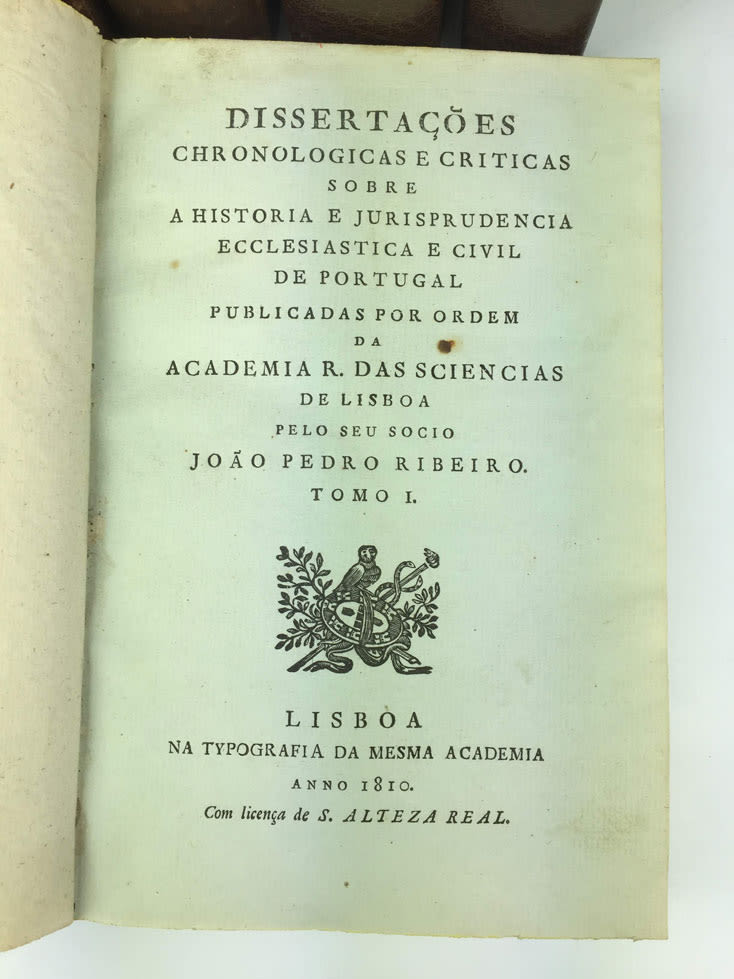 DISSERTAÇÕES
CHRONOLOGICAS E CRITICAS
SOBRE
A HISTORIA E JURISPRUDENCIA
ECCLESIASTICA E CIVIL
DE PORTUGAL
PUBLICADAS POR ORDEM
DA
ACADEMIA R. DAS SCIENCIAS
DE LISBOA
PELO SEU SOCIO
JOÃO PEDRO RIBEIRO.
TOMO I.

LISBOA
NA TYPOGRAFIA DA MESMA ACADEMIA
ANNO 1810.
Com licença de S. ALTEZA REAL.